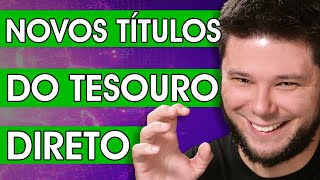 NOVOS TÍTULOS
DO TESOURO
DIRETO